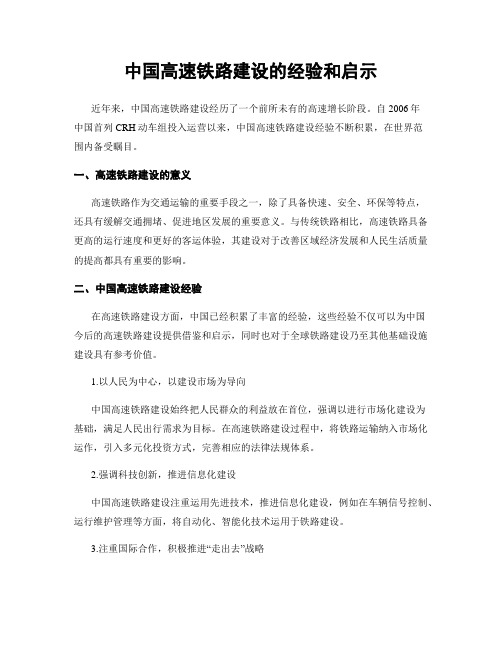 中国高速铁路建设的经验和启示

近年来，中国高速铁路建设经历了一个前所未有的高速增长阶段。自 2006 年中国首列 CRH 动车组投入运营以来，中国高速铁路建设经验不断积累，在世界范围内备受瞩目。

一、高速铁路建设的意义

高速铁路作为交通运输的重要手段之一，除了具备快速、安全、环保等特点，还具有缓解交通拥堵、促进地区发展的重要意义。与传统铁路相比，高速铁路具备更高的运行速度和更好的客运体验，其建设对于改善区域经济发展和人民生活质量的提高都具有重要的影响。

二、中国高速铁路建设经验

在高速铁路建设方面，中国已经积累了丰富的经验，这些经验不仅可以为中国今后的高速铁路建设提供借鉴和启示，同时也对于全球铁路建设乃至其他基础设施建设具有参考价值。

1.以人民为中心，以建设市场为导向

中国高速铁路建设始终把人民群众的利益放在首位，强调以进行市场化建设为基础，满足人民出行需求为目标。在高速铁路建设过程中，将铁路运输纳入市场化运作，引入多元化投资方式，完善相应的法律法规体系。

2.强调科技创新，推进信息化建设

中国高速铁路建设注重运用先进技术，推进信息化建设，例如在车辆信号控制、运行维护管理等方面，将自动化、智能化技术运用于铁路建设。

3.注重国际合作，积极推进“走出去”战略